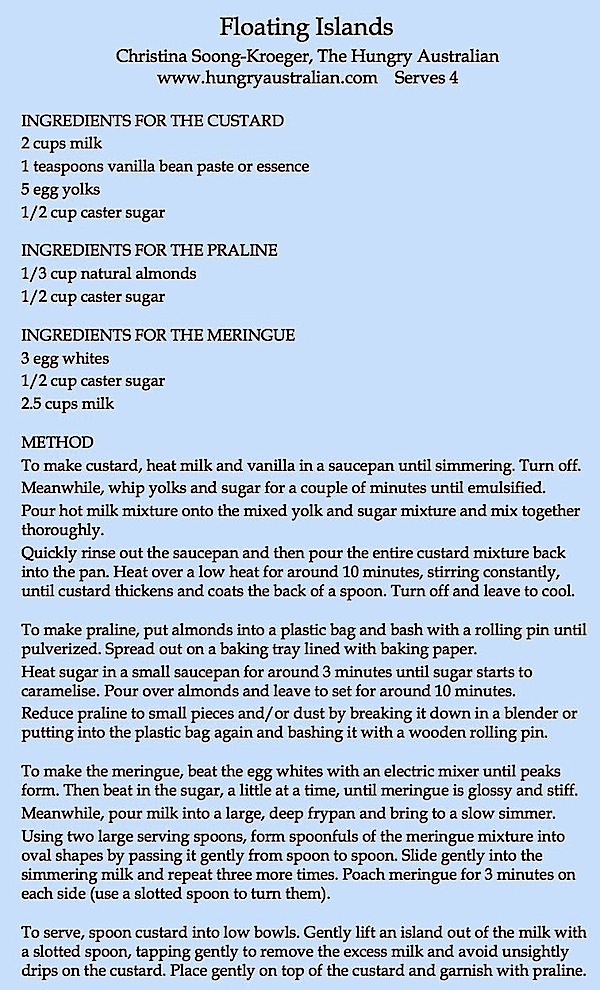 Floating Islands
Christina Soong-Kroeger, The Hungry Australian
www.hungryaustralian.com Serves 4

INGREDIENTS FOR THE CUSTARD
2 cups milk
1 teaspoons vanilla bean paste or essence
5 egg yolks
1/2 cup caster sugar

INGREDIENTS FOR THE PRALINE
1/3 cup natural almonds
1/2 cup caster sugar

INGREDIENTS FOR THE MERINGUE
3 egg whites
1/2 cup caster sugar
2.5 cups milk

METHOD
To make custard, heat milk and vanilla in a saucepan until simmering. Turn off.
Meanwhile, whip yolks and sugar for a couple of minutes until emulsified.
Pour hot milk mixture onto the mixed yolk and sugar mixture and mix together thoroughly.
Quickly rinse out the saucepan and then pour the entire custard mixture back into the pan. Heat over a low heat for around 10 minutes, stirring constantly, until custard thickens and coats the back of a spoon. Turn off and leave to cool.

To make praline, put almonds into a plastic bag and bash with a rolling pin until pulverized. Spread out on a baking tray lined with baking paper.
Heat sugar in a small saucepan for around 3 minutes until sugar starts to caramelise. Pour over almonds and leave to set for around 10 minutes.
Reduce praline to small pieces and/or dust by breaking it down in a blender or putting into the plastic bag again and bashing it with a wooden rolling pin.

To make the meringue, beat the egg whites with an electric mixer until peaks form. Then beat in the sugar, a little at a time, until meringue is glossy and stiff.
Meanwhile, pour milk into a large, deep frypan and bring to a slow simmer.
Using two large serving spoons, form spoonfuls of the meringue mixture into oval shapes by passing it gently from spoon to spoon. Slide gently into the simmering milk and repeat three more times. Poach meringue for 3 minutes on each side (use a slotted spoon to turn them).

To serve, spoon custard into low bowls. Gently lift an island out of the milk with a slotted spoon, tapping gently to remove the excess milk and avoid unsightly drips on the custard. Place gently on top of the custard and garnish with praline.